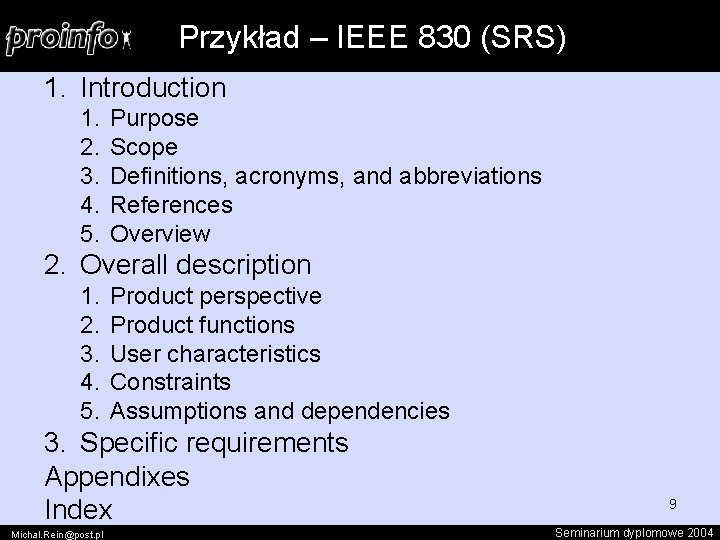 proinfo

Przykład – IEEE 830 (SRS)

1. Introduction
1. Purpose
2. Scope
3. Definitions, acronyms, and abbreviations
4. References
5. Overview
2. Overall description
1. Product perspective
2. Product functions
3. User characteristics
4. Constraints
5. Assumptions and dependencies
3. Specific requirements
Appendixes
Index

9

Michal.Rein@post.pl

Seminarium dyplomowe 2004